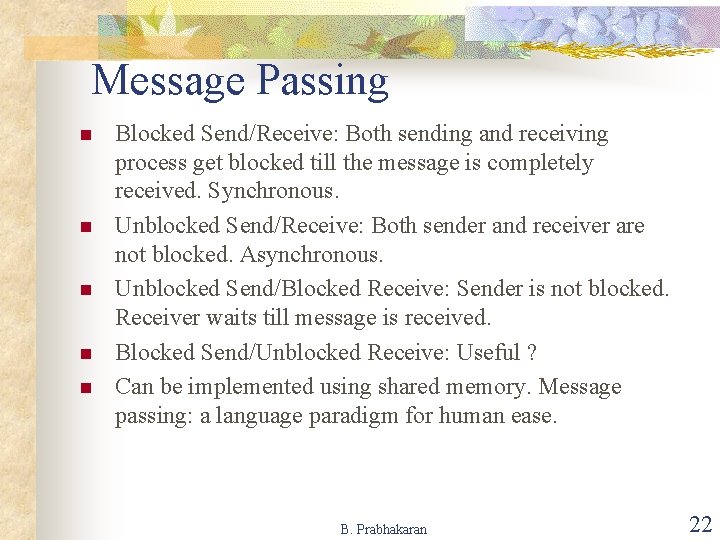 Message Passing

- Blocked Send/Receive: Both sending and receiving process get blocked till the message is completely received. Synchronous.
- Unblocked Send/Receive: Both sender and receiver are not blocked. Asynchronous.
- Unblocked Send/Blocked Receive: Sender is not blocked. Receiver waits till message is received.
- Blocked Send/Unblocked Receive: Useful ?
- Can be implemented using shared memory. Message passing: a language paradigm for human ease.

B. Prabhakaran

22